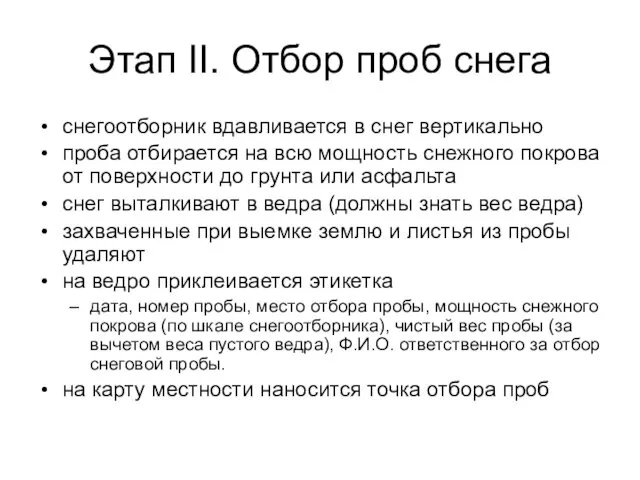 Этап II. Отбор проб снега

• снегоотборник вдавливается в снег вертикально
• проба отбирается на всю мощность снежного покрова от поверхности до грунта или асфальта
• снег выталкивают в ведра (должны знать вес ведра)
• захваченные при выемке землю и листья из пробы удаляют
• на ведро приклеивается этикетка
– дата, номер пробы, место отбора пробы, мощность снежного покрова (по шкале снегоотборника), чистый вес пробы (за вычетом веса пустого ведра), Ф.И.О. ответственного за отбор снеговой пробы.
• на карту местности наносится точка отбора проб